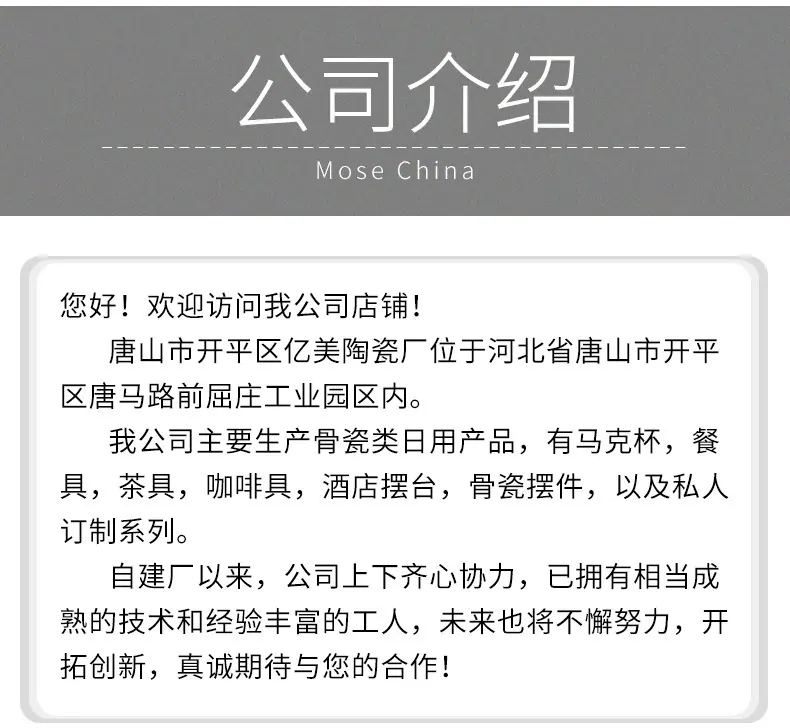 公司介绍

Mose China

您好！欢迎访问我公司店铺！

唐山市开平区亿美陶瓷厂位于河北省唐山市开平区唐马路前屈庄工业园区内。

我公司主要生产骨瓷类日用产品，有马克杯，餐具，茶具，咖啡具，酒店摆台，骨瓷摆件，以及私人订制系列。

自建厂以来，公司上下齐心协力，已拥有相当成熟的技术和经验丰富的工人，未来也将不懈努力，开拓创新，真诚期待与您的合作！